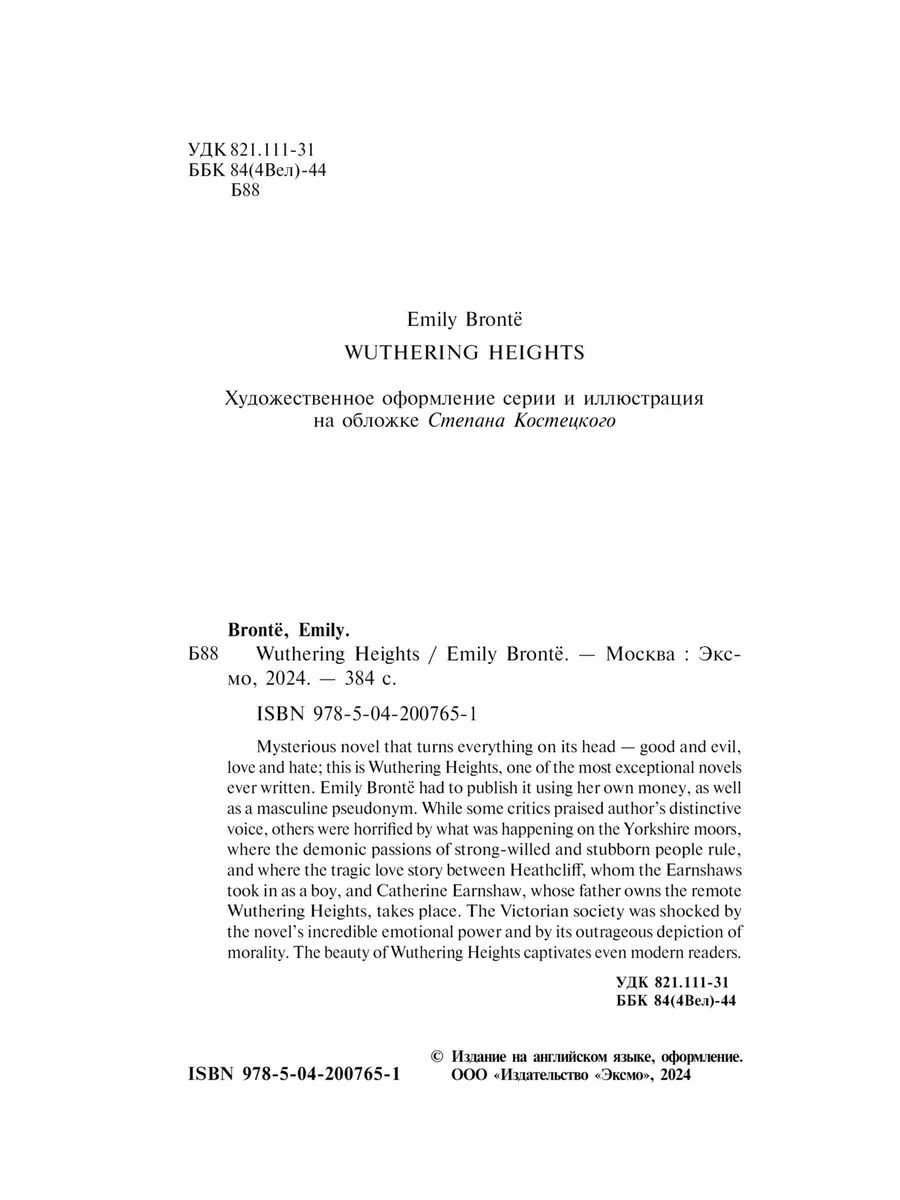 УДК 821.111-31
ББК 84(4Вел)-44
Б88

Emily Brontë

WUTHERING HEIGHTS

Художественное оформление серии и иллюстрация на обложке Степана Костецкого

Brontë, Emily.

Б88 Wuthering Heights / Emily Brontë. — Москва : Эксмо, 2024. — 384 с.

ISBN 978-5-04-200765-1

Mysterious novel that turns everything on its head — good and evil, love and hate; this is Wuthering Heights, one of the most exceptional novels ever written. Emily Brontë had to publish it using her own money, as well as a masculine pseudonym. While some critics praised author's distinctive voice, others were horrified by what was happening on the Yorkshire moors, where the demonic passions of strong-willed and stubborn people rule, and where the tragic love story between Heathcliff, whom the Earnshaws took in as a boy, and Catherine Earnshaw, whose father owns the remote Wuthering Heights, takes place. The Victorian society was shocked by the novel's incredible emotional power and by its outrageous depiction of morality. The beauty of Wuthering Heights captivates even modern readers.

УДК 821.111-31
ББК 84(4Вел)-44

ISBN 978-5-04-200765-1

© Издание на английском языке, оформление. ООО «Издательство «Эксмо», 2024